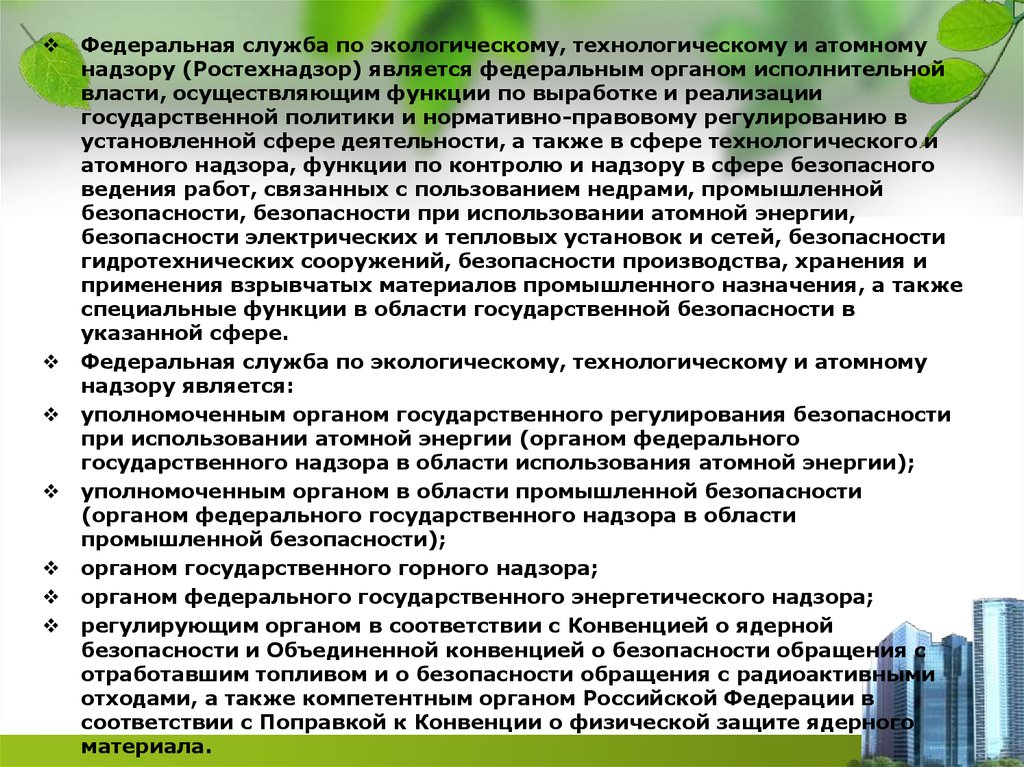 ❖ Федеральная служба по экологическому, технологическому и атомному надзору (Ростехнадзор) является федеральным органом исполнительной власти, осуществляющим функции по выработке и реализации государственной политики и нормативно-правовому регулированию в установленной сфере деятельности, а также в сфере технологического и атомного надзора, функции по контролю и надзору в сфере безопасного ведения работ, связанных с пользованием недрами, промышленной безопасности, безопасности при использовании атомной энергии, безопасности электрических и тепловых установок и сетей, безопасности гидротехнических сооружений, безопасности производства, хранения и применения взрывчатых материалов промышленного назначения, а также специальные функции в области государственной безопасности в указанной сфере.

❖ Федеральная служба по экологическому, технологическому и атомному надзору является:

❖ уполномоченным органом государственного регулирования безопасности при использовании атомной энергии (органом федерального государственного надзора в области использования атомной энергии);

❖ уполномоченным органом в области промышленной безопасности (органом федерального государственного надзора в области промышленной безопасности);

❖ органом государственного горного надзора;

❖ органом федерального государственного энергетического надзора;

❖ регулирующим органом в соответствии с Конвенцией о ядерной безопасности и Объединенной конвенцией о безопасности обращения с отработавшим топливом и о безопасности обращения с радиоактивными отходами, а также компетентным органом Российской Федерации в соответствии с Поправкой к Конвенции о физической защите ядерного материала.